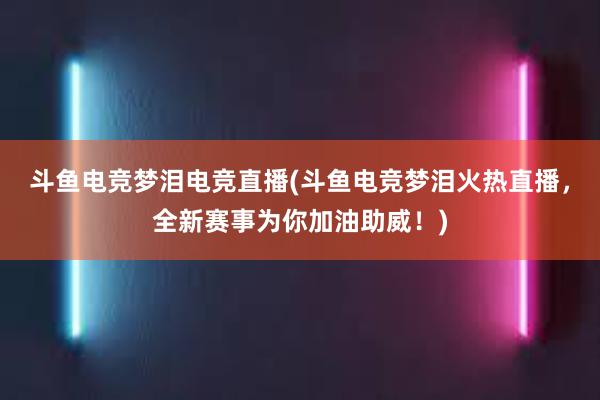 斗鱼电竞梦泪电竞直播(斗鱼电竞梦泪火热直播，全新赛事为你加油助威！)